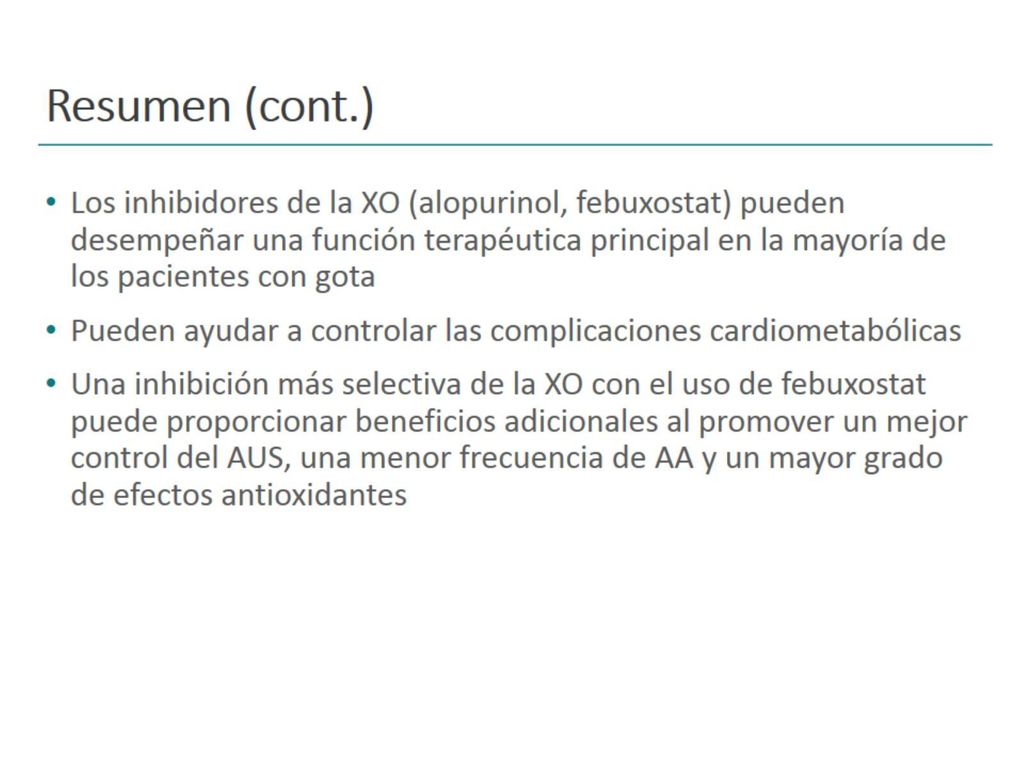 Resumen (cont.)

• Los inhibidores de la XO (alopurinol, febuxostat) pueden desempeñar una función terapéutica principal en la mayoría de los pacientes con gota

• Pueden ayudar a controlar las complicaciones cardiometabólicas

• Una inhibición más selectiva de la XO con el uso de febuxostat puede proporcionar beneficios adicionales al promover un mejor control del AUS, una menor frecuencia de AA y un mayor grado de efectos antioxidantes